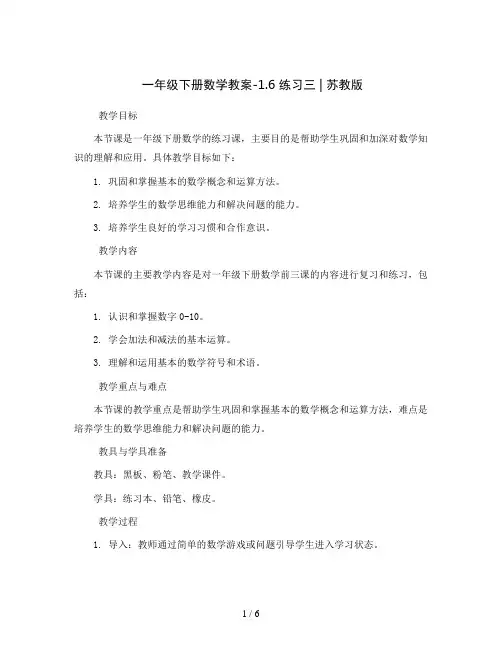 一年级下册数学教案-1.6 练习三 | 苏教版

教学目标

本节课是一年级下册数学的练习课，主要目的是帮助学生巩固和加深对数学知识的理解和应用。具体教学目标如下：

1. 巩固和掌握基本的数学概念和运算方法。

2. 培养学生的数学思维能力和解决问题的能力。

3. 培养学生良好的学习习惯和合作意识。

教学内容

本节课的主要教学内容是对一年级下册数学前三课的内容进行复习和练习，包括：

1. 认识和掌握数字 0-10。

2. 学会加法和减法的基本运算。

3. 理解和运用基本的数学符号和术语。

教学重点与难点

本节课的教学重点是帮助学生巩固和掌握基本的数学概念和运算方法，难点是培养学生的数学思维能力和解决问题的能力。

教具与学具准备

教具：黑板、粉笔、教学课件。

学具：练习本、铅笔、橡皮。

教学过程

1. 导入：教师通过简单的数学游戏或问题引导学生进入学习状态。

1 / 6